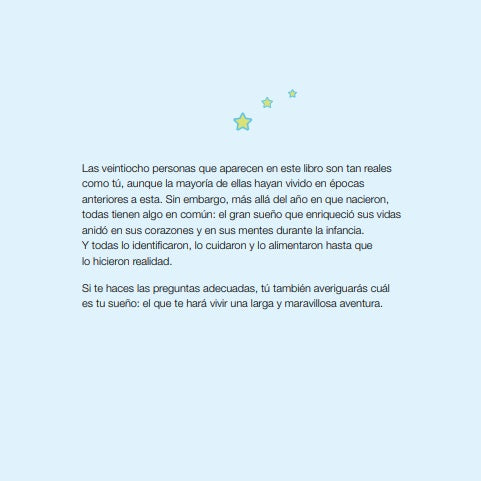 Las veintiocho personas que aparecen en este libro son tan reales como tú, aunque la mayoría de ellas hayan vivido en épocas anteriores a esta. Sin embargo, más allá del año en que nacieron, todas tienen algo en común: el gran sueño que enriqueció sus vidas anidó en sus corazones y en sus mentes durante la infancia.
Y todas lo identificaron, lo cuidaron y lo alimentaron hasta que lo hicieron realidad.

Si te haces las preguntas adecuadas, tú también averiguarás cuál es tu sueño: el que te hará vivir una larga y maravillosa aventura.